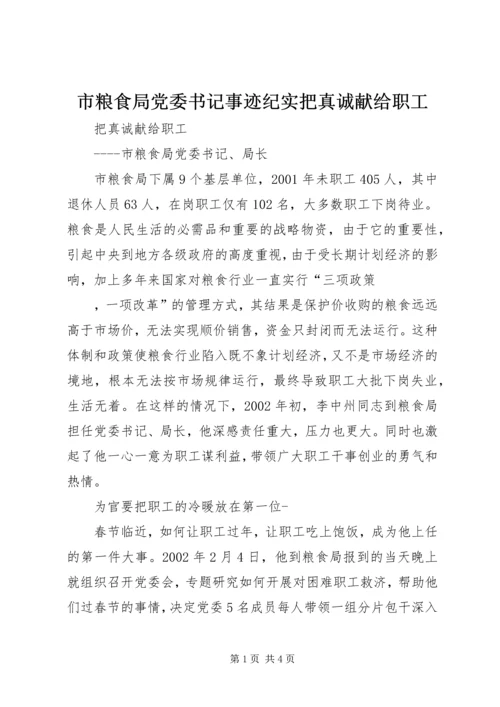 市粮食局党委书记事迹纪实把真诚献给职工

把真诚献给职工

----市粮食局党委书记、局长

市粮食局下属9个基层单位，2001年未职工405人，其中退休人员63人，在岗职工仅有102名，大多数职工下岗待业。粮食是人民生活的必需品和重要的战略物资，由于它的重要性，引起中央到地方各级政府的高度重视，由于受长期计划经济的影响，加上多年来国家对粮食行业一直实行“三项政策

，一项改革”的管理方式，其结果是保护价收购的粮食远远高于市场价，无法实现顺价销售，资金只封闭而无法运行。这种体制和政策使粮食行业陷入既不象计划经济，又不是市场经济的境地，根本无法按市场规律运行，最终导致职工大批下岗失业，生活无着。在这样的情况下，2002年初，李中州同志到粮食局担任党委书记、局长，他深感责任重大，压力也更大。同时也激起了他一心一意为职工谋利益，带领广大职工干事创业的勇气和热情。

为官要把职工的冷暖放在第一位-

春节临近，如何让职工过年，让职工吃上饱饭，成为他上任的第一件大事。2002年2月4日，他到粮食局报到的当天晚上就组织召开党委会，专题研究如何开展对困难职工救济，帮助他们过春节的事情，决定党委5名成员每人带领一组分片包干深入

第1页 共4页